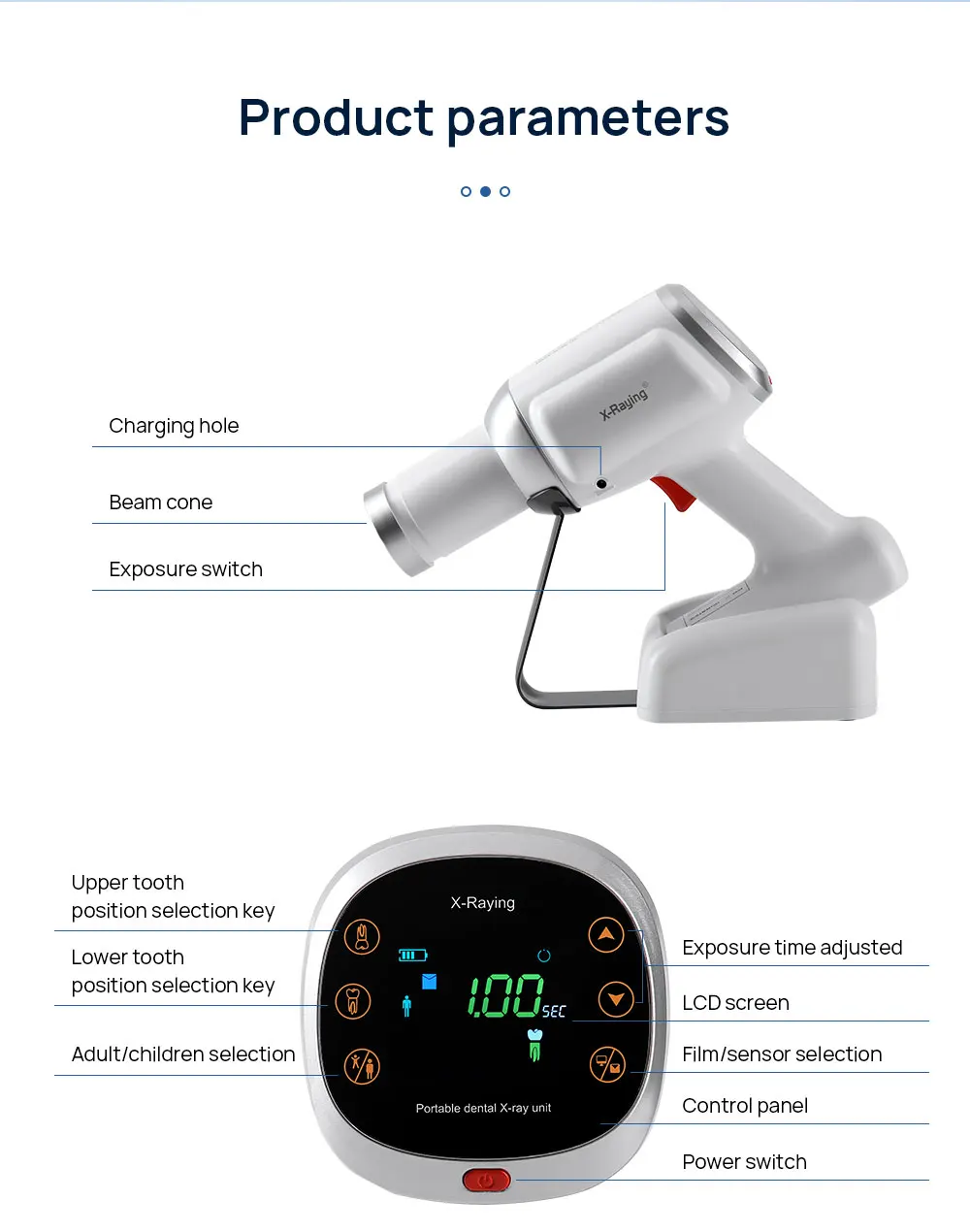 Product parameters

Charging hole

Beam cone

Exposure switch

X-Raying®

Upper tooth position selection key

Lower tooth position selection key

Adult/children selection

X-Raying

1.00 SEC

Portable dental X-ray unit

Exposure time adjusted

LCD screen

Film/sensor selection

Control panel

Power switch